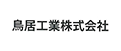 鳥居工業株式会社